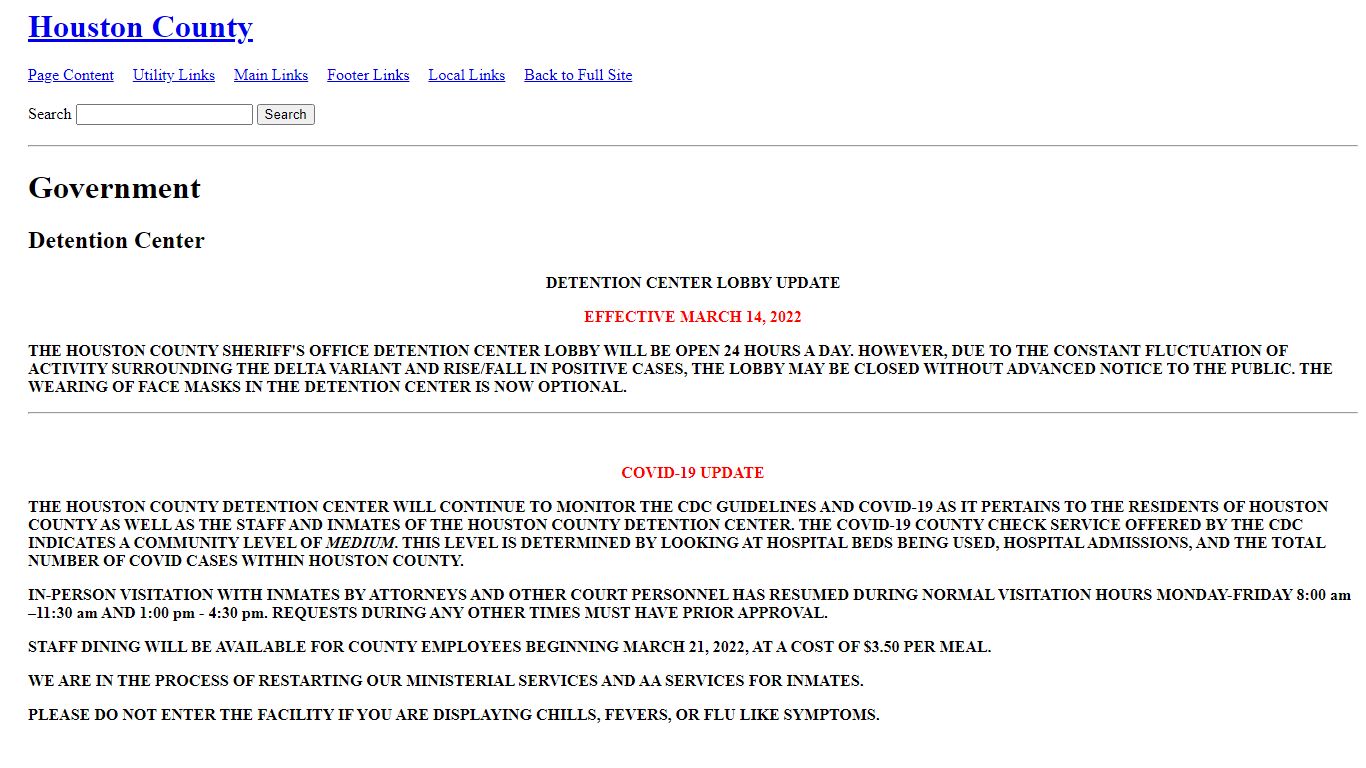 Houston County

Page Content Utility Links Main Links Footer Links Local Links Back to Full Site

Search Search

Government

Detention Center

DETENTION CENTER LOBBY UPDATE

EFFECTIVE MARCH 14, 2022

THE HOUSTON COUNTY SHERIFF'S OFFICE DETENTION CENTER LOBBY WILL BE OPEN 24 HOURS A DAY. HOWEVER, DUE TO THE CONSTANT FLUCTUATION OF ACTIVITY SURROUNDING THE DELTA VARIANT AND RISE/FALL IN POSITIVE CASES, THE LOBBY MAY BE CLOSED WITHOUT ADVANCED NOTICE TO THE PUBLIC. THE WEARING OF FACE MASKS IN THE DETENTION CENTER IS NOW OPTIONAL.

COVID-19 UPDATE

THE HOUSTON COUNTY DETENTION CENTER WILL CONTINUE TO MONITOR THE CDC GUIDELINES AND COVID-19 AS IT PERTAINS TO THE RESIDENTS OF HOUSTON COUNTY AS WELL AS THE STAFF AND INMATES OF THE HOUSTON COUNTY DETENTION CENTER. THE COVID-19 COUNTY CHECK SERVICE OFFERED BY THE CDC INDICATES A COMMUNITY LEVEL OF MEDIUM. THIS LEVEL IS DETERMINED BY LOOKING AT HOSPITAL BEDS BEING USED, HOSPITAL ADMISSIONS, AND THE TOTAL NUMBER OF COVID CASES WITHIN HOUSTON COUNTY.

IN-PERSON VISITATION WITH INMATES BY ATTORNEYS AND OTHER COURT PERSONNEL HAS RESUMED DURING NORMAL VISITATION HOURS MONDAY-FRIDAY 8:00 am –11:30 am AND 1:00 pm - 4:30 pm. REQUESTS DURING ANY OTHER TIMES MUST HAVE PRIOR APPROVAL.

STAFF DINING WILL BE AVAILABLE FOR COUNTY EMPLOYEES BEGINNING MARCH 21, 2022, AT A COST OF $3.50 PER MEAL.

WE ARE IN THE PROCESS OF RESTARTING OUR MINISTERIAL SERVICES AND AA SERVICES FOR INMATES.

PLEASE DO NOT ENTER THE FACILITY IF YOU ARE DISPLAYING CHILLS, FEVERS, OR FLU LIKE SYMPTOMS.